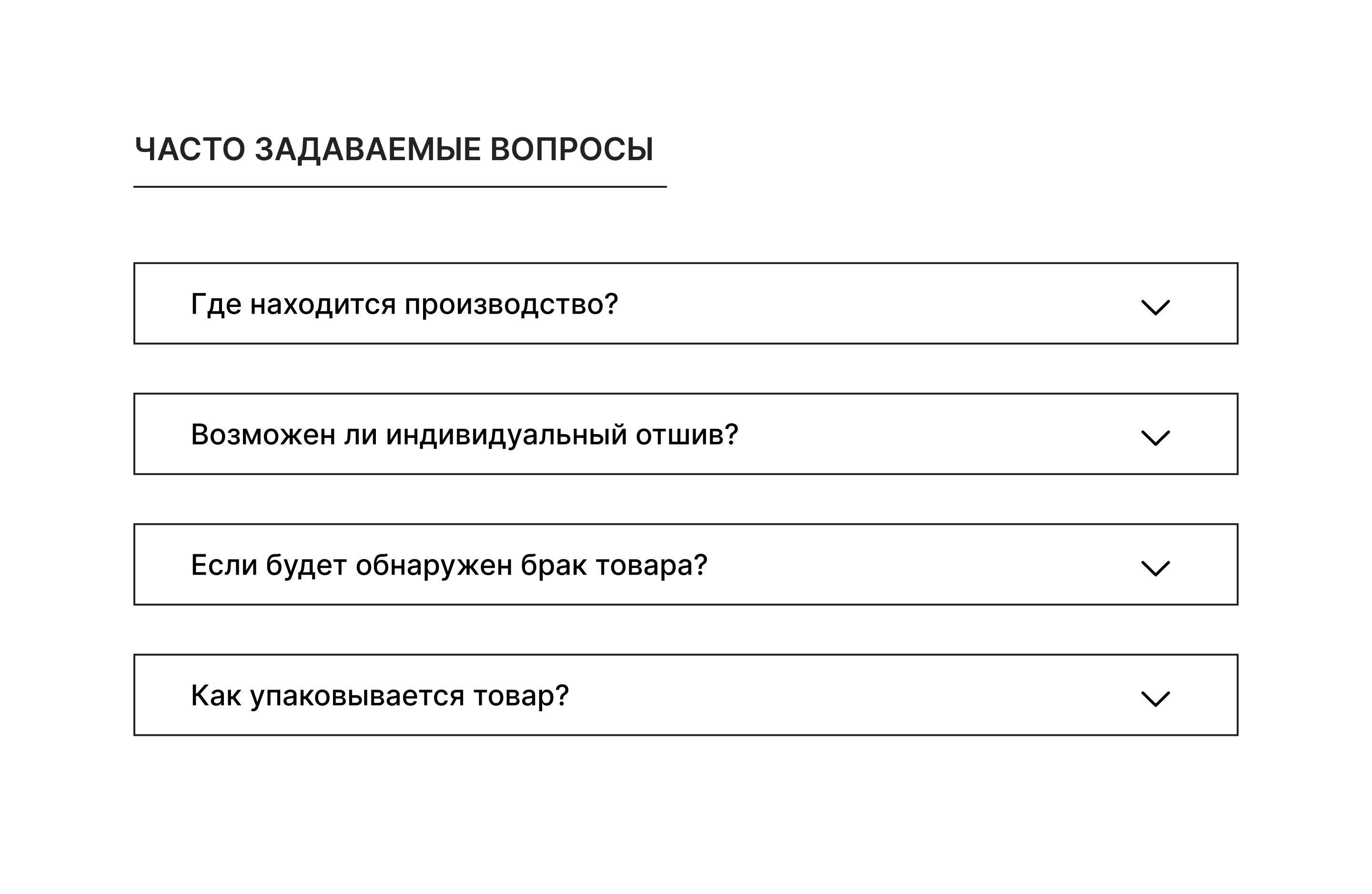 ЧАСТО ЗАДАВАЕМЫЕ ВОПРОСЫ

Где находится производство?

Возможен ли индивидуальный отшив?

Если будет обнаружен брак товара?

Как упаковывается товар?